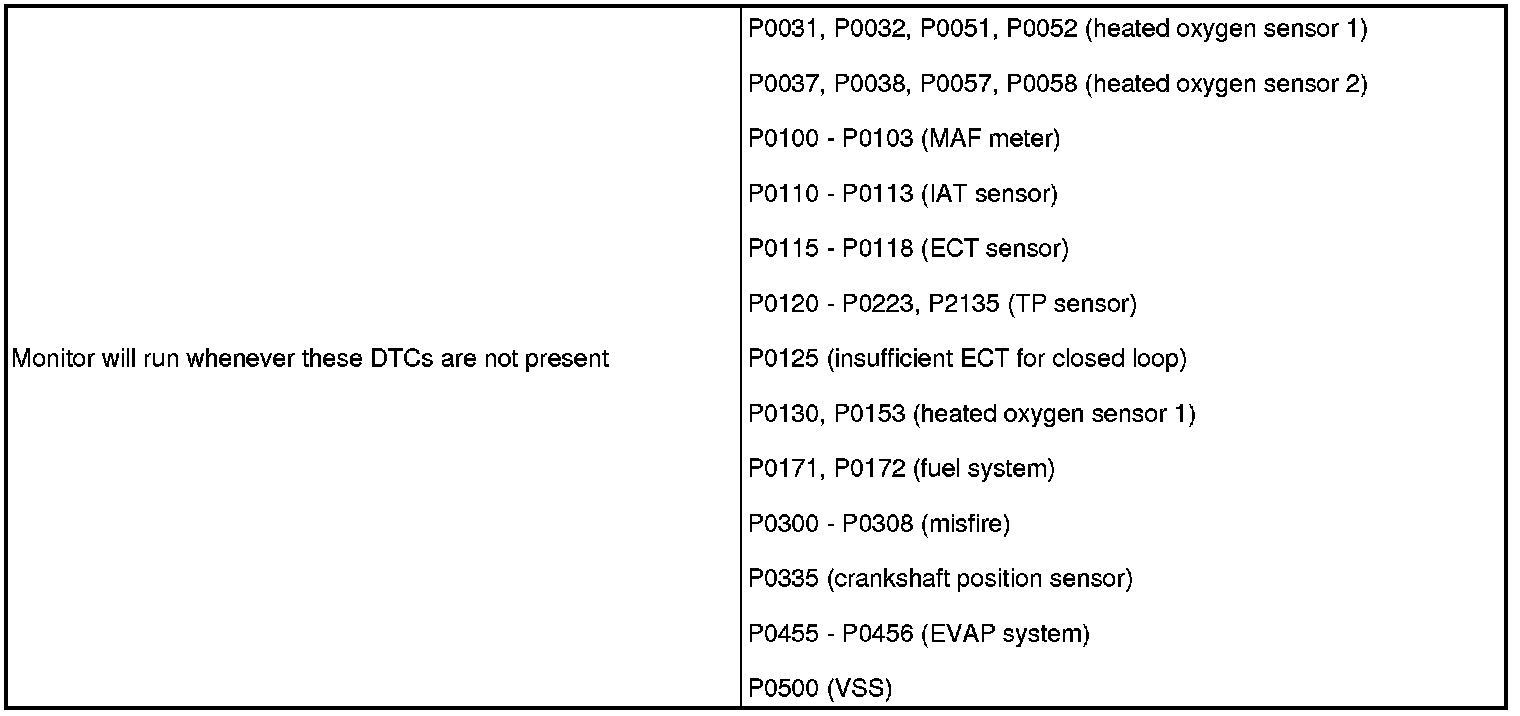 | Monitor will run whenever these DTCs are not present | P0031, P0032, P0051, P0052 (heated oxygen sensor 1)<br>P0037, P0038, P0057, P0058 (heated oxygen sensor 2)<br>P0100 - P0103 (MAF meter)<br>P0110 - P0113 (IAT sensor)<br>P0115 - P0118 (ECT sensor)<br>P0120 - P0223, P2135 (TP sensor)<br>P0125 (insufficient ECT for closed loop)<br>P0130, P0153 (heated oxygen sensor 1)<br>P0171, P0172 (fuel system)<br>P0300 - P0308 (misfire)<br>P0335 (crankshaft position sensor)<br>P0455 - P0456 (EVAP system)<br>P0500 (VSS) |
|---|---|